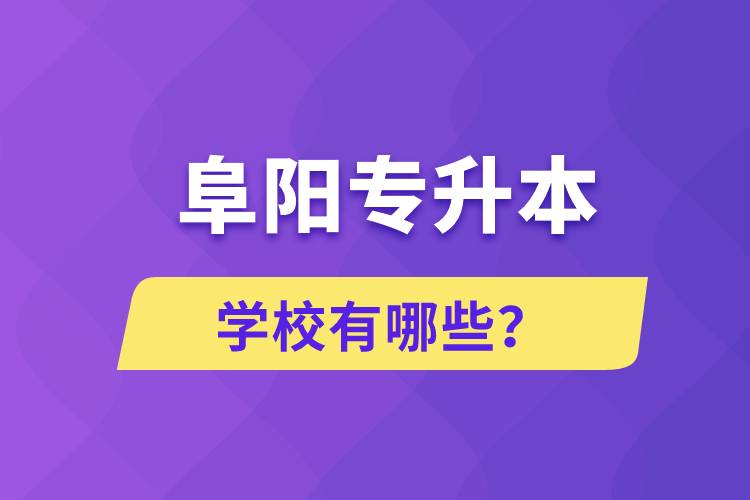 阜阳专升本

学校有哪些?